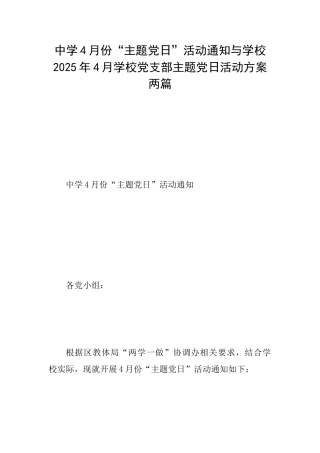 中学4月份“主题党日”活动通知与学校2025年4月学校党支部主题党日活动方案两篇

中学4月份“主题党日”活动通知

各党小组：

根据区教体局“两学一做”协调办相关要求，结合学校实际，现就开展4月份“主题党日”活动通知如下：